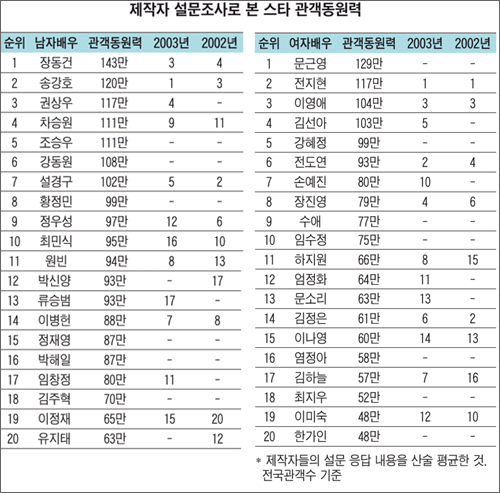 제작자 설문조사로 본 스타 관객동원력

| 순위 | 남자배우 | 관객동원력 | 2003년 | 2002년 |
|---|---|---|---|---|
| 1 | 장동건 | 143만 | 3 | 4 |
| 2 | 송강호 | 120만 | 1 | 3 |
| 3 | 권상우 | 117만 | 4 | - |
| 4 | 차승원 | 111만 | 9 | 11 |
| 5 | 조승우 | 111만 | - | - |
| 6 | 강동원 | 108만 | - | - |
| 7 | 설경구 | 102만 | 5 | 2 |
| 8 | 황정민 | 99만 | - | - |
| 9 | 정우성 | 97만 | 12 | 6 |
| 10 | 최민식 | 95만 | 16 | 10 |
| 11 | 원빈 | 94만 | 8 | 13 |
| 12 | 박신양 | 93만 | - | 17 |
| 13 | 류승범 | 93만 | 17 | - |
| 14 | 이병헌 | 88만 | 7 | 8 |
| 15 | 정재영 | 87만 | - | - |
| 16 | 박해일 | 87만 | - | - |
| 17 | 임창정 | 80만 | 11 | - |
| 18 | 김주혁 | 70만 | - | - |
| 19 | 이정재 | 65만 | 15 | 20 |
| 20 | 유지태 | 63만 | - | 12 |

| 순위 | 여자배우 | 관객동원력 | 2003년 | 2002년 |
|---|---|---|---|---|
| 1 | 문근영 | 129만 | - | - |
| 2 | 전지현 | 117만 | 1 | 1 |
| 3 | 이영애 | 104만 | 3 | 3 |
| 4 | 김선아 | 103만 | 5 | - |
| 5 | 강혜정 | 99만 | - | - |
| 6 | 전도연 | 93만 | 2 | 4 |
| 7 | 손예진 | 80만 | 10 | - |
| 8 | 장진영 | 79만 | 4 | 6 |
| 9 | 수애 | 77만 | - | - |
| 10 | 임수정 | 75만 | - | - |
| 11 | 하지원 | 66만 | 8 | 15 |
| 12 | 엄정화 | 64만 | 11 | - |
| 13 | 문소리 | 63만 | 13 | - |
| 14 | 김정은 | 61만 | 6 | 2 |
| 15 | 이나영 | 60만 | 14 | 13 |
| 16 | 염정아 | 58만 | - | - |
| 17 | 김하늘 | 57만 | 7 | 16 |
| 18 | 최지우 | 52만 | - | - |
| 19 | 이미숙 | 48만 | 12 | 10 |
| 20 | 한가인 | 48만 | - | - |

* 제작자들의 설문 응답 내용을 산술 평균한 것. 전국관객수 기준